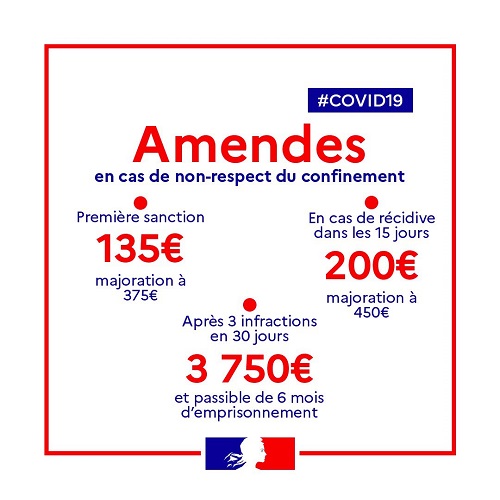 #COVID19

Amendes
en cas de non-respect du confinement

Première sanction
135€
majoration à 375€

En cas de récidive dans les 15 jours
200€
majoration à 450€

Après 3 infractions en 30 jours
3 750€
et passible de 6 mois d'emprisonnement